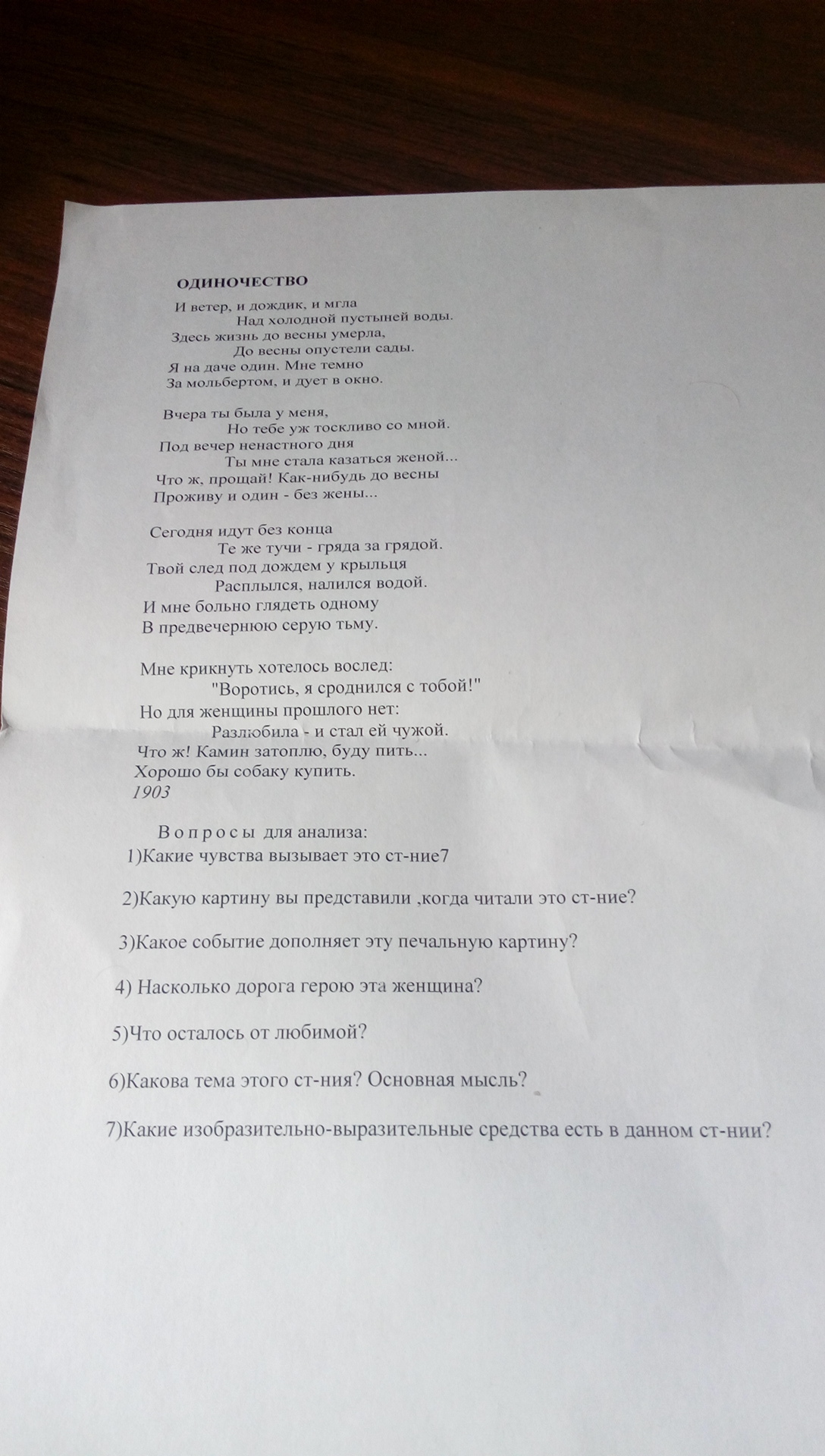 ОДИНОЧЕСТВО

И ветер, и дождик, и мгла
Над холодной пустыней воды.
Здесь жизнь до весны умерла,
До весны опустели сады.
Я на даче один. Мне темно
За мольбертом, и дует в окно.

Вчера ты была у меня,
Но тебе уж тоскливо со мной.
Под вечер ненастного дня
Ты мне стала казаться женой...
Что ж, прощай! Как-нибудь до весны
Проживу и один - без жены...

Сегодня идут без конца
Те же тучи - гряда за грядой.
Твой след под дождем у крыльца
Расплылся, налился водой.
И мне больно глядеть одному
В предвечернюю серую тьму.

Мне крикнуть хотелось вослед:
"Воротись, я сроднился с тобой!"
Но для женщины прошлого нет:
Разлюбила - и стал ей чужой.
Что ж! Камин затоплю, буду пить...
Хорошо бы собаку купить.
1903

Вопросы для анализа:
1)Какие чувства вызывает это ст-ние7

2)Какую картину вы представили ,когда читали это ст-ние?

3)Какое событие дополняет эту печальную картину?

4) Насколько дорога герою эта женщина?

5)Что осталось от любимой?

6)Какова тема этого ст-ния? Основная мысль?

7)Какие изобразительно-выразительные средства есть в данном ст-нии?